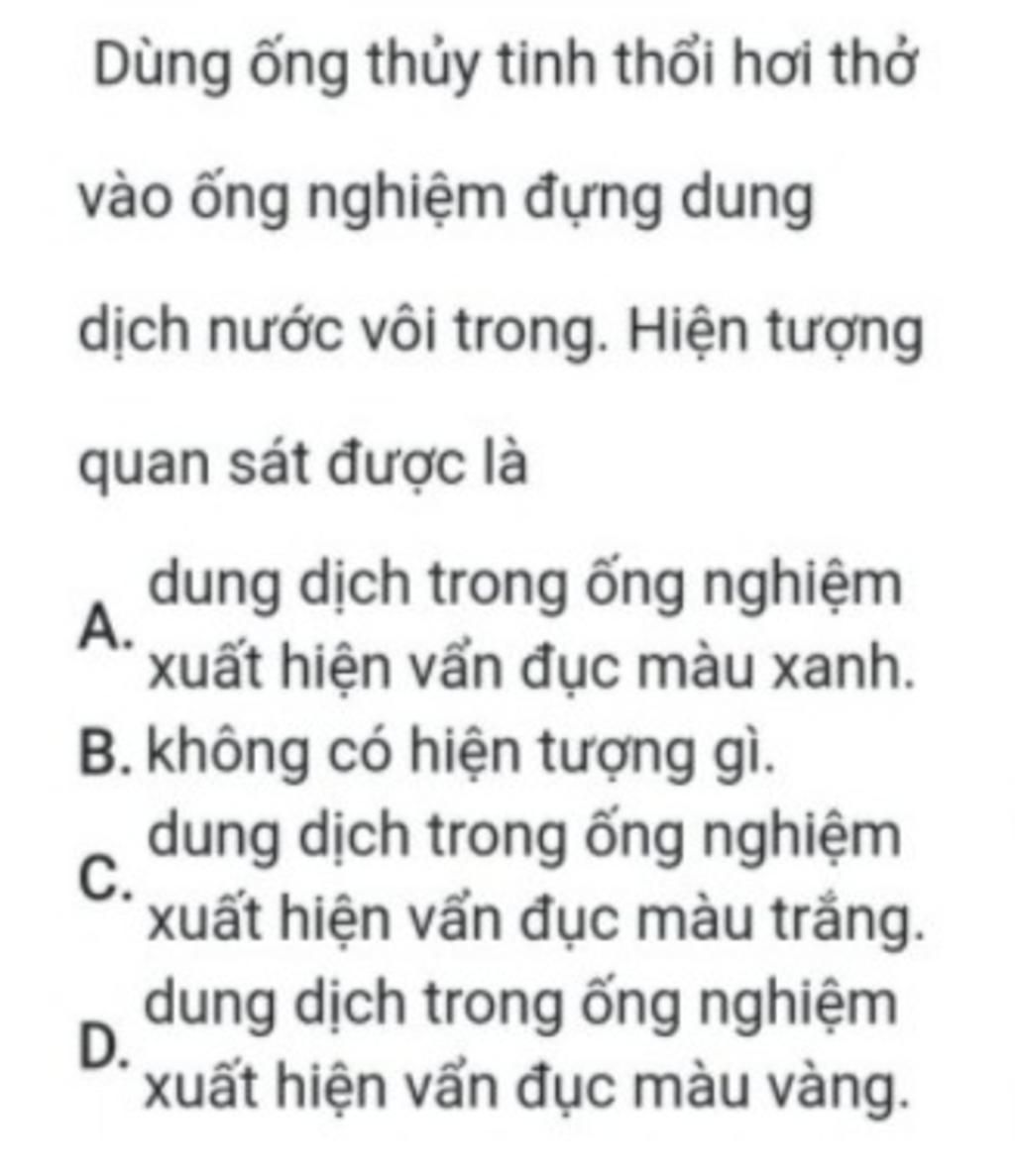 Dùng ống thủy tinh thổi hơi thở vào ống nghiệm đựng dung dịch nước vôi trong. Hiện tượng quan sát được là

A. dung dịch trong ống nghiệm xuất hiện vẩn đục màu xanh.
B. không có hiện tượng gì.
C. dung dịch trong ống nghiệm xuất hiện vẩn đục màu trắng.
D. dung dịch trong ống nghiệm xuất hiện vẩn đục màu vàng.